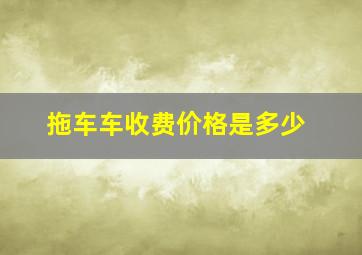 拖车车收费价格是多少